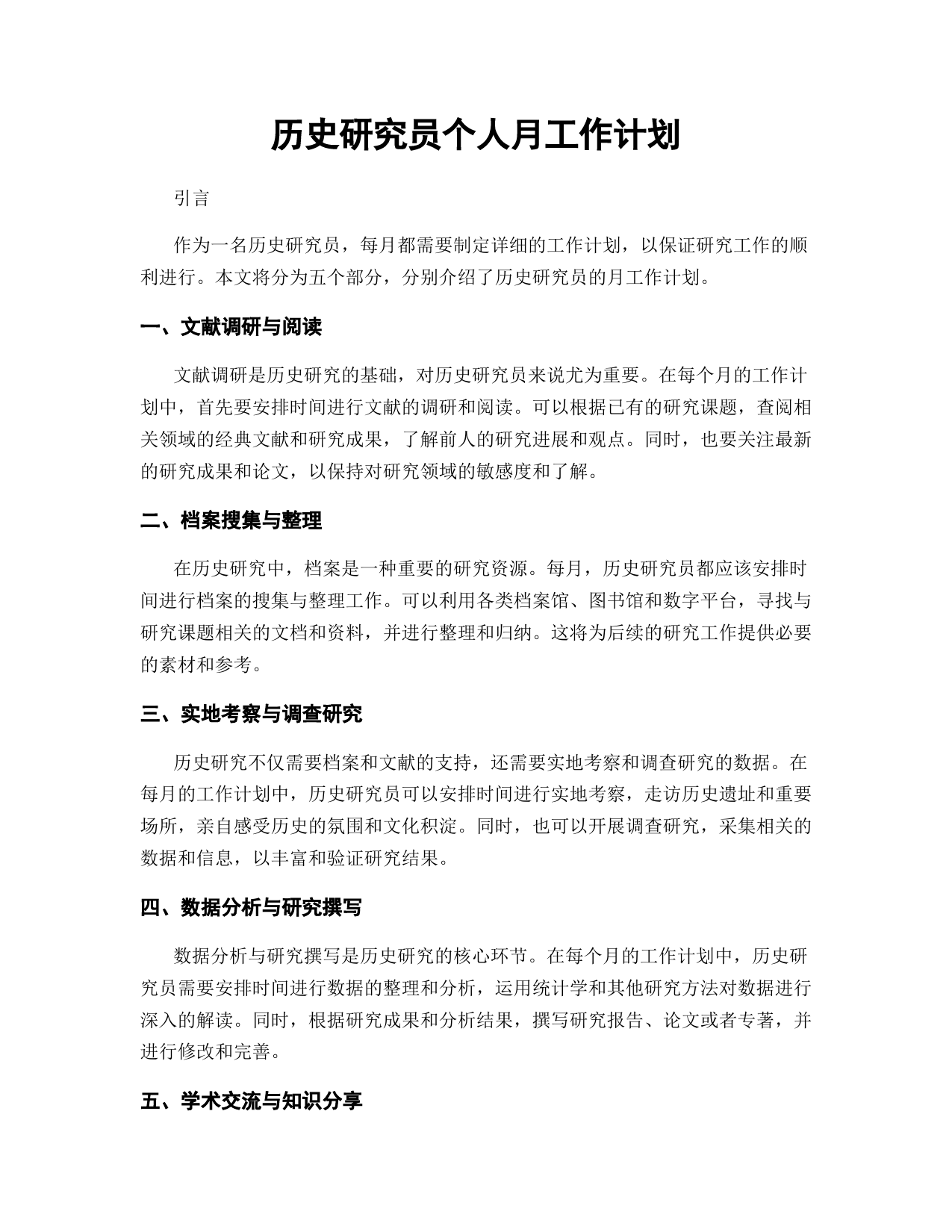 历史研究员个人月工作计划

引言

作为一名历史研究员，每月都需要制定详细的工作计划，以保证研究工作的顺利进行。本文将分为五个部分，分别介绍了历史研究员的月工作计划。

一、文献调研与阅读

文献调研是历史研究的基础，对历史研究员来说尤为重要。在每个月的工作计划中，首先要安排时间进行文献的调研和阅读。可以根据已有的研究课题，查阅相关领域的经典文献和研究成果，了解前人的研究进展和观点。同时，也要关注最新的研究成果和论文，以保持对研究领域的敏感度和了解。

二、档案搜集与整理

在历史研究中，档案是一种重要的研究资源。每月，历史研究员都应该安排时间进行档案的搜集与整理工作。可以利用各类档案馆、图书馆和数字平台，寻找与研究课题相关的文档和资料，并进行整理和归纳。这将为后续的研究工作提供必要的素材和参考。

三、实地考察与调查研究

历史研究不仅需要档案和文献的支持，还需要实地考察和调查研究的数据。在每月的工作计划中，历史研究员可以安排时间进行实地考察，走访历史遗址和重要场所，亲自感受历史的氛围和文化积淀。同时，也可以开展调查研究，采集相关的数据和信息，以丰富和验证研究结果。

四、数据分析与研究撰写

数据分析与研究撰写是历史研究的核心环节。在每个月的工作计划中，历史研究员需要安排时间进行数据的整理和分析，运用统计学和其他研究方法对数据进行深入的解读。同时，根据研究成果和分析结果，撰写研究报告、论文或者专著，并进行修改和完善。

五、学术交流与知识分享